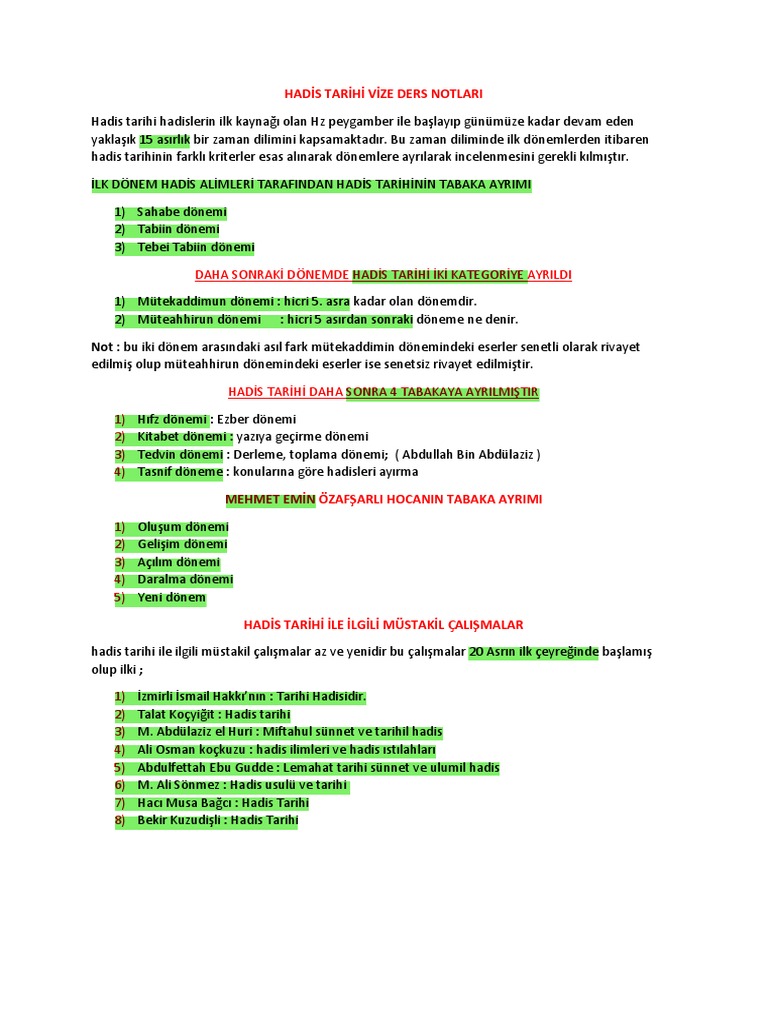 HADİS TARİHİ VİZE DERS NOTLARI

Hadis tarihi hadislerin ilk kaynağı olan Hz peygamber ile başlayıp günümüze kadar devam eden yaklaşık 15 asırlık bir zaman dilimini kapsamaktadır. Bu zaman diliminde ilk dönemlerden itibaren hadis tarihinin farklı kriterler esas alınarak dönemlere ayrılarak incelenmesini gerekli kılmıştır.

İLK DÖNEM HADİS ALİMLERİ TARAFINDAN HADİS TARİHİNİN TABAKA AYRIMI

1) Sahabe dönemi
2) Tabiin dönemi
3) Tebei Tabiin dönemi

DAHA SONRAKİ DÖNEMDE HADİS TARİHİ İKİ KATEGORİYE AYRILDI

1) Mütekaddimun dönemi : hicri 5. asra kadar olan dönemdir.
2) Müteahhirun dönemi : hicri 5 asırdan sonraki döneme ne denir.

Not : bu iki dönem arasındaki asıl fark mütekaddimin dönemindeki eserler senetli olarak rivayet edilmiş olup müteahhirun dönemindeki eserler ise senetsiz rivayet edilmiştir.

HADİS TARİHİ DAHA SONRA 4 TABAKAYA AYRILMIŞTIR

1) Hıfz dönemi : Ezber dönemi
2) Kitabet dönemi : yazıya geçirme dönemi
3) Tedvin dönemi : Derleme, toplama dönemi; ( Abdullah Bin Abdülaziz )
4) Tasnif döneme : konularına göre hadisleri ayırma

MEHMET EMİN ÖZAFŞARLI HOCANIN TABAKA AYRIMI

1) Oluşum dönemi
2) Gelişim dönemi
3) Açılım dönemi
4) Daralma dönemi
5) Yeni dönem

HADİS TARİHİ İLE İLGİLİ MÜSTAKİL ÇALIŞMALAR

hadis tarihi ile ilgili müstakil çalışmalar az ve yenidir bu çalışmalar 20 Asrın ilk çeyreğinde başlamış olup ilki ;

1) İzmirli İsmail Hakkı'nın : Tarihi Hadisidir.
2) Talat Koçyiğit : Hadis tarihi
3) M. Abdülaziz el Huri : Miftahul sünnet ve tarihil hadis
4) Ali Osman koçkuzu : hadis ilimleri ve hadis ıstılahları
5) Abdulfettah Ebu Gudde : Lemahat tarihi sünnet ve ulumil hadis
6) M. Ali Sönmez : Hadis usulü ve tarihi
7) Hacı Musa Bağcı : Hadis Tarihi
8) Bekir Kuzudişli : Hadis Tarihi